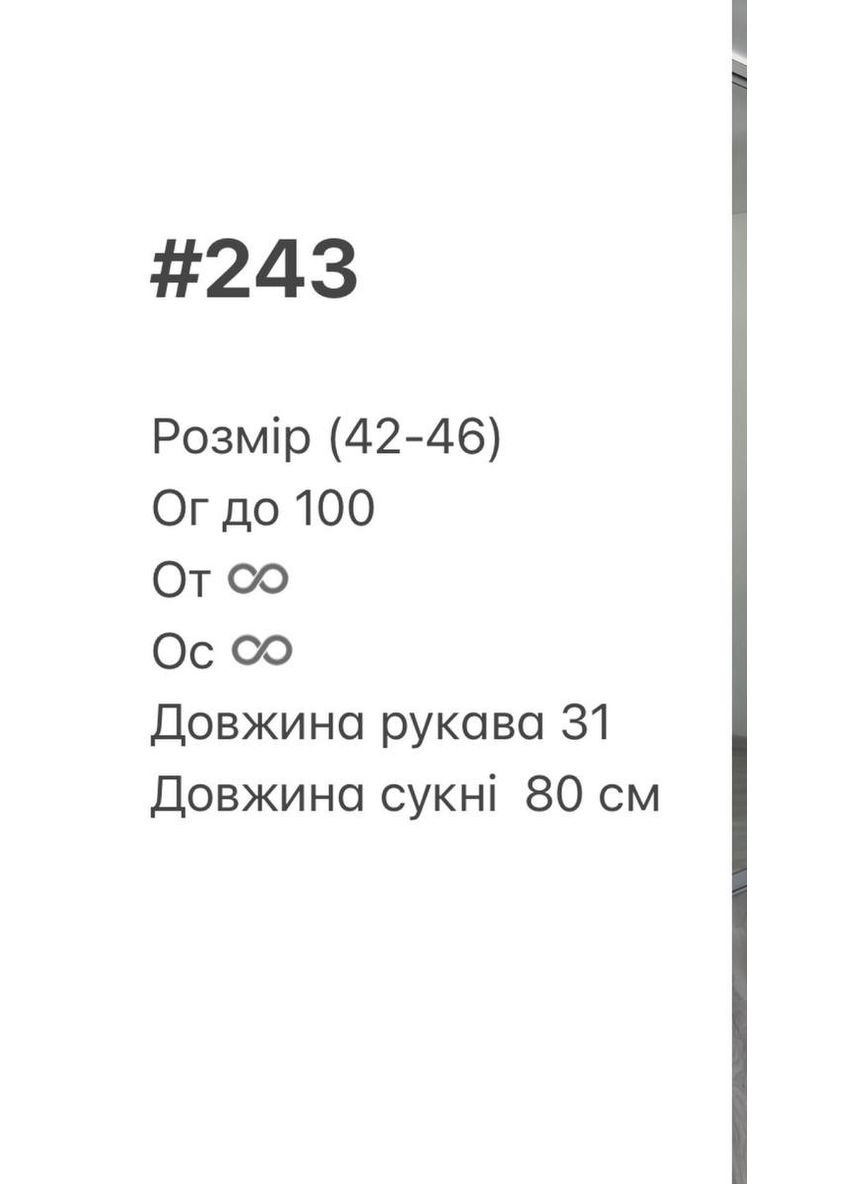 #243

Розмір (42-46)
Ог до 100
От ♾
Ос ♾
Довжина рукава 31
Довжина сукні  80 см